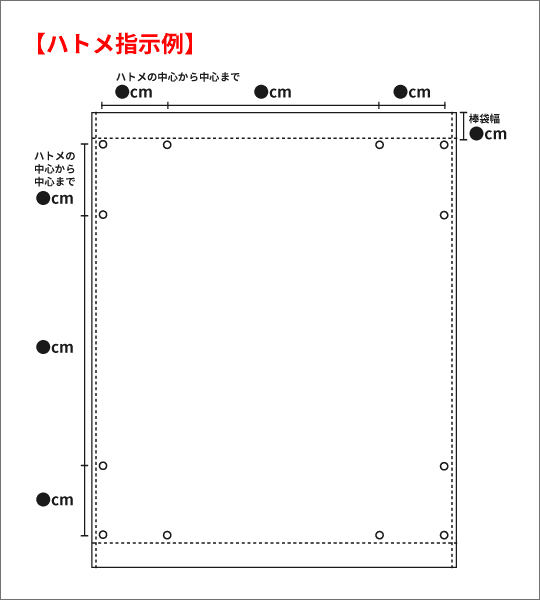 【ハトメ指示例】

ハトメの中心から中心まで
●cm ●cm ●cm

棒袋幅
●cm

ハトメの中心から中心まで
●cm

●cm

●cm